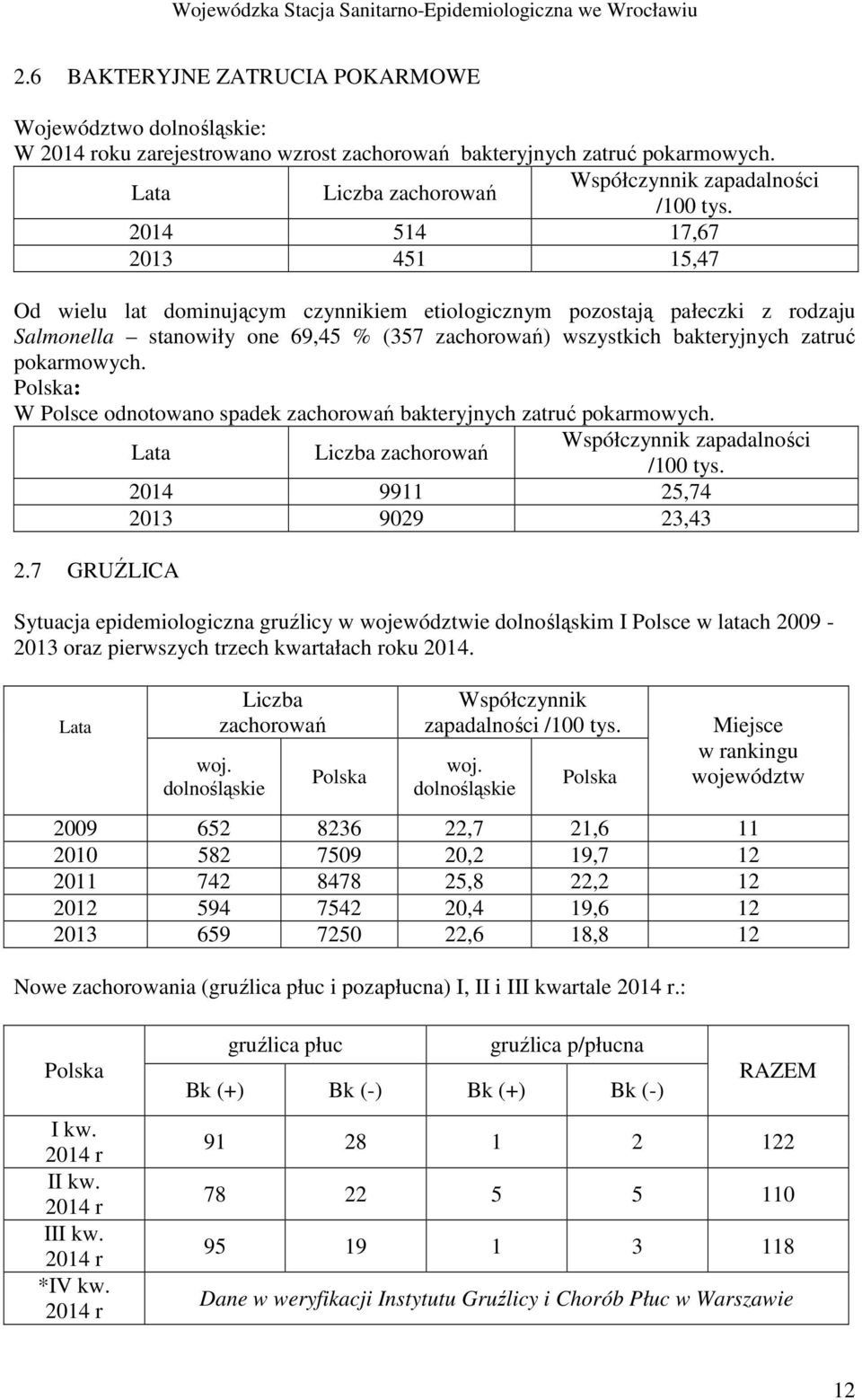 Wojewódzka Stacja Sanitarno-Epidemiologiczna we Wrocławiu

2.6 BAKTERYJNE ZATRUCIA POKARMOWE

Województwo dolnośląskie:
W 2014 roku zarejestrowano wzrost zachorowań bakteryjnych zatruć pokarmowych.

| Lata | Liczba zachorowań | Współczynnik zapadalności /100 tys. |
|---|---|---|
| 2014 | 514 | 17,67 |
| 2013 | 451 | 15,47 |

Od wielu lat dominującym czynnikiem etiologicznym pozostają pałeczki z rodzaju Salmonella – stanowiły one 69,45 % (357 zachorowań) wszystkich bakteryjnych zatruć pokarmowych.
Polska:
W Polsce odnotowano spadek zachorowań bakteryjnych zatruć pokarmowych.

| Lata | Liczba zachorowań | Współczynnik zapadalności /100 tys. |
|---|---|---|
| 2014 | 9911 | 25,74 |
| 2013 | 9029 | 23,43 |

2.7 GRUŹLICA

Sytuacja epidemiologiczna gruźlicy w województwie dolnośląskim I Polsce w latach 2009 - 2013 oraz pierwszych trzech kwartałach roku 2014.

| Lata | Liczba zachorowań woj. dolnośląskie | Liczba zachorowań Polska | Współczynnik zapadalności /100 tys. woj. dolnośląskie | Współczynnik zapadalności /100 tys. Polska | Miejsce w rankingu województw |
|---|---|---|---|---|---|
| 2009 | 652 | 8236 | 22,7 | 21,6 | 11 |
| 2010 | 582 | 7509 | 20,2 | 19,7 | 12 |
| 2011 | 742 | 8478 | 25,8 | 22,2 | 12 |
| 2012 | 594 | 7542 | 20,4 | 19,6 | 12 |
| 2013 | 659 | 7250 | 22,6 | 18,8 | 12 |

Nowe zachorowania (gruźlica płuc i pozapłucna) I, II i III kwartale 2014 r.:

| Polska | gruźlica płuc Bk (+) | gruźlica płuc Bk (-) | gruźlica p/płucna Bk (+) | gruźlica p/płucna Bk (-) | RAZEM |
|---|---|---|---|---|---|
| I kw. 2014 r | 91 | 28 | 1 | 2 | 122 |
| II kw. 2014 r | 78 | 22 | 5 | 5 | 110 |
| III kw. 2014 r | 95 | 19 | 1 | 3 | 118 |
| *IV kw. 2014 r | Dane w weryfikacji Instytutu Gruźlicy i Chorób Płuc w Warszawie | | | | |

12